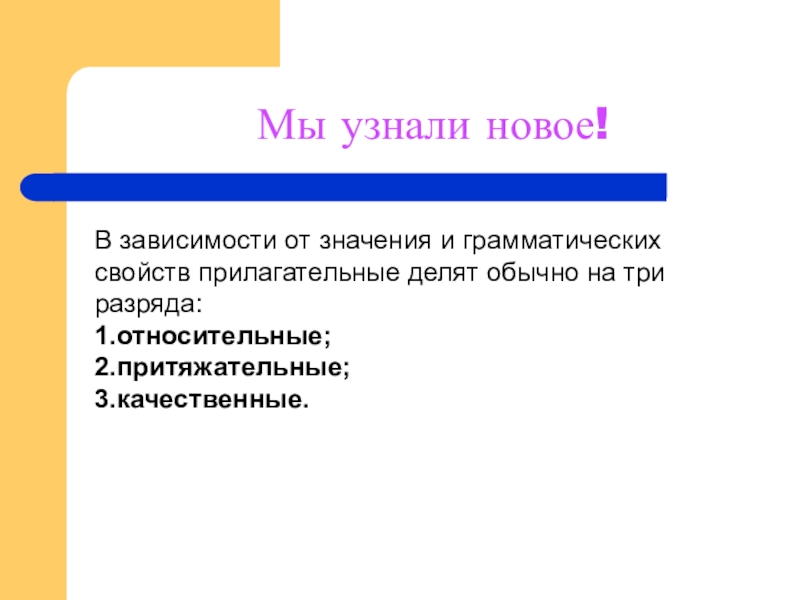 Мы узнали новое!

В зависимости от значения и грамматических свойств прилагательные делят обычно на три разряда:
1.относительные;
2.притяжательные;
3.качественные.